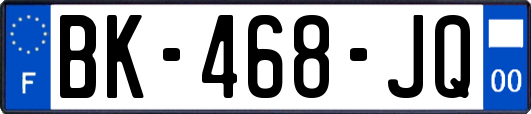 F
BK-468-JQ
00